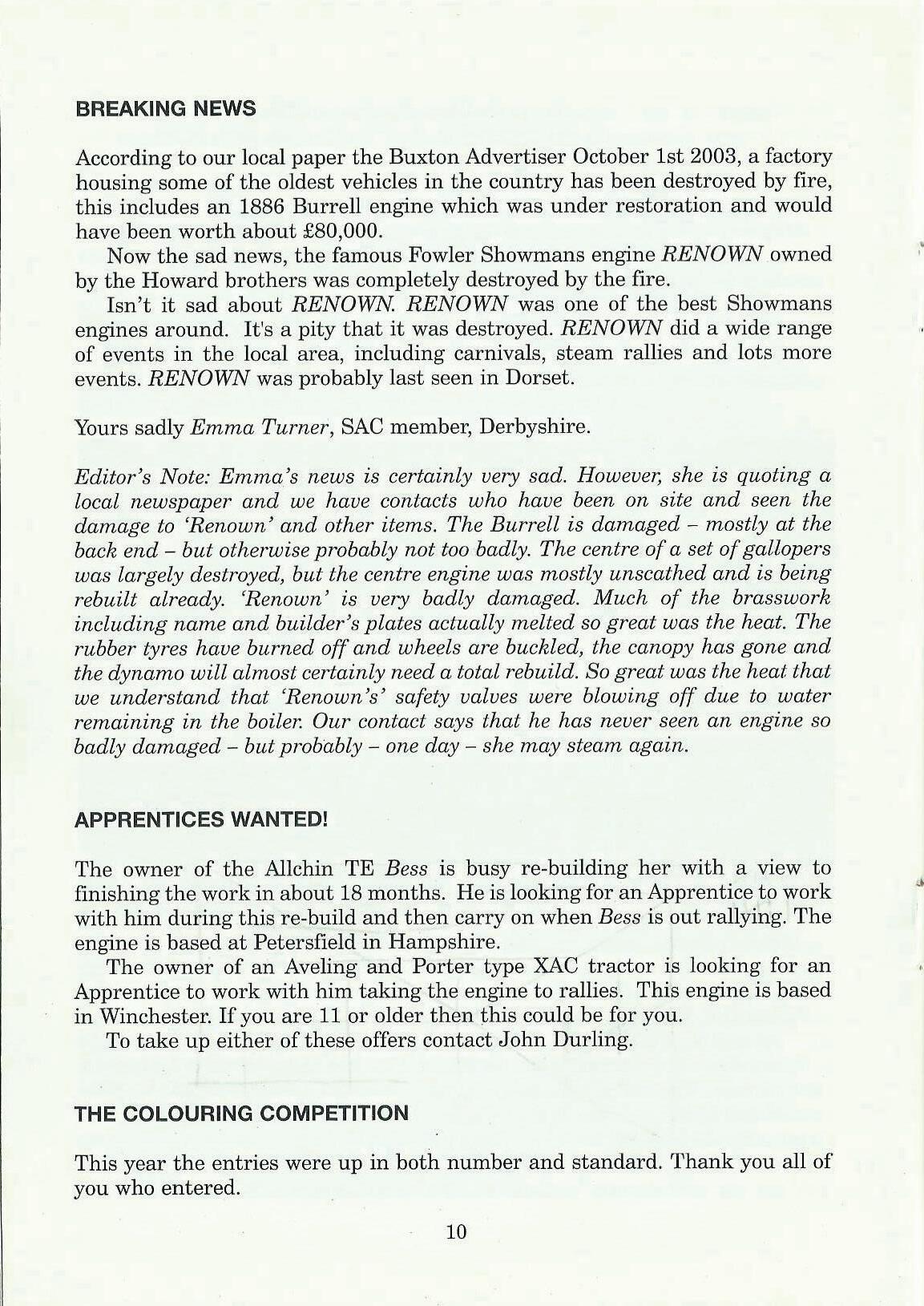 BREAKING NEWS

According to our local paper the Buxton Advertiser October 1st 2003, a factory housing some of the oldest vehicles in the country has been destroyed by fire, this includes an 1886 Burrell engine which was under restoration and would have been worth about £80,000.

Now the sad news, the famous Fowler Showmans engine RENOWN owned by the Howard brothers was completely destroyed by the fire.

Isn't it sad about RENOWN. RENOWN was one of the best Showmans engines around. It's a pity that it was destroyed. RENOWN did a wide range of events in the local area, including carnivals, steam rallies and lots more events. RENOWN was probably last seen in Dorset.

Yours sadly Emma Turner, SAC member, Derbyshire.

Editor's Note: Emma's news is certainly very sad. However, she is quoting a local newspaper and we have contacts who have been on site and seen the damage to 'Renown' and other items. The Burrell is damaged – mostly at the back end – but otherwise probably not too badly. The centre of a set of gallopers was largely destroyed, but the centre engine was mostly unscathed and is being rebuilt already. 'Renown' is very badly damaged. Much of the brasswork including name and builder's plates actually melted so great was the heat. The rubber tyres have burned off and wheels are buckled, the canopy has gone and the dynamo will almost certainly need a total rebuild. So great was the heat that we understand that 'Renown's' safety valves were blowing off due to water remaining in the boiler. Our contact says that he has never seen an engine so badly damaged – but probably – one day – she may steam again.

APPRENTICES WANTED!

The owner of the Allchin TE Bess is busy re-building her with a view to finishing the work in about 18 months. He is looking for an Apprentice to work with him during this re-build and then carry on when Bess is out rallying. The engine is based at Petersfield in Hampshire.

The owner of an Aveling and Porter type XAC tractor is looking for an Apprentice to work with him taking the engine to rallies. This engine is based in Winchester. If you are 11 or older then this could be for you.

To take up either of these offers contact John Durling.

THE COLOURING COMPETITION

This year the entries were up in both number and standard. Thank you all of you who entered.

10